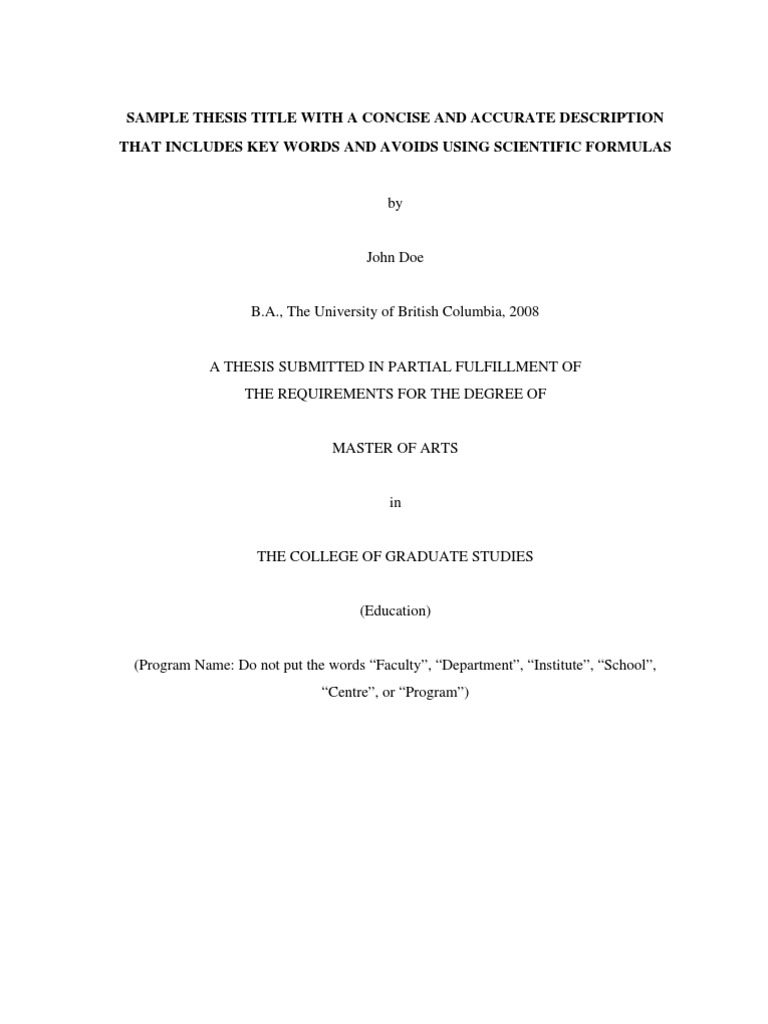 SAMPLE THESIS TITLE WITH A CONCISE AND ACCURATE DESCRIPTION THAT INCLUDES KEY WORDS AND AVOIDS USING SCIENTIFIC FORMULAS

by

John Doe

B.A., The University of British Columbia, 2008

A THESIS SUBMITTED IN PARTIAL FULFILLMENT OF THE REQUIREMENTS FOR THE DEGREE OF

MASTER OF ARTS

in

THE COLLEGE OF GRADUATE STUDIES

(Education)

(Program Name: Do not put the words “Faculty”, “Department”, “Institute”, “School”, “Centre”, or “Program”)